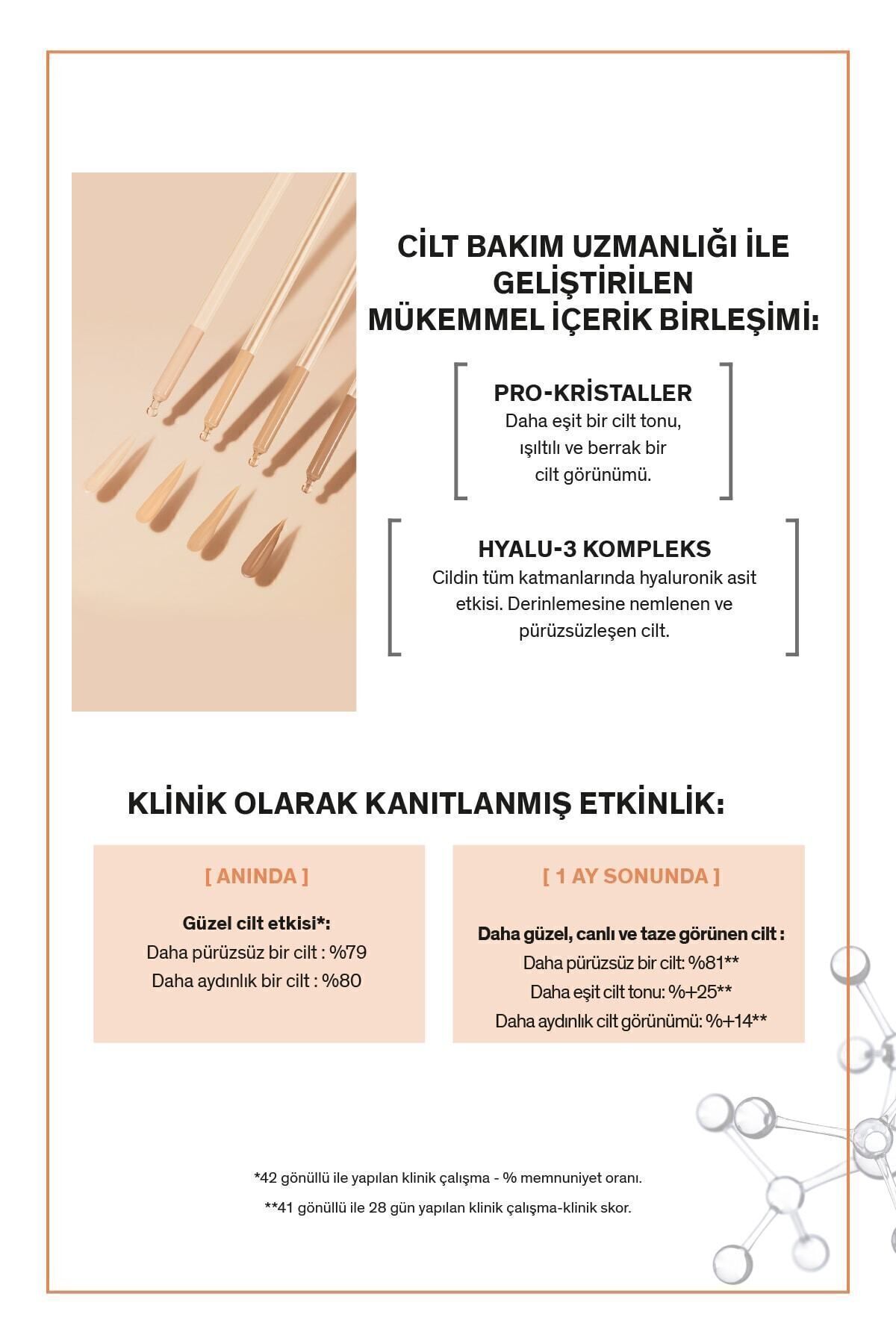 CİLT BAKIM UZMANLIĞI İLE GELİŞTİRİLEN MÜKEMMEL İÇERİK BİRLEŞİMİ:

PRO-KRİSTALLER
Daha eşit bir cilt tonu, ışıltılı ve berrak bir cilt görünümü.

HYALU-3 KOMPLEKS
Cildin tüm katmanlarında hyaluronik asit etkisi. Derinlemesine nemlenen ve pürüzsüzleşen cilt.

KLİNİK OLARAK KANITLANMIŞ ETKİNLİK:

[ ANINDA ]

Güzel cilt etkisi*:
Daha pürüzsüz bir cilt : %79
Daha aydınlık bir cilt : %80

[ 1 AY SONUNDA ]

Daha güzel, canlı ve taze görünen cilt :
Daha pürüzsüz bir cilt: %81**
Daha eşit cilt tonu: %+25**
Daha aydınlık cilt görünümü: %+14**

*42 gönüllü ile yapılan klinik çalışma - % memnuniyet oranı.

**41 gönüllü ile 28 gün yapılan klinik çalışma-klinik skor.